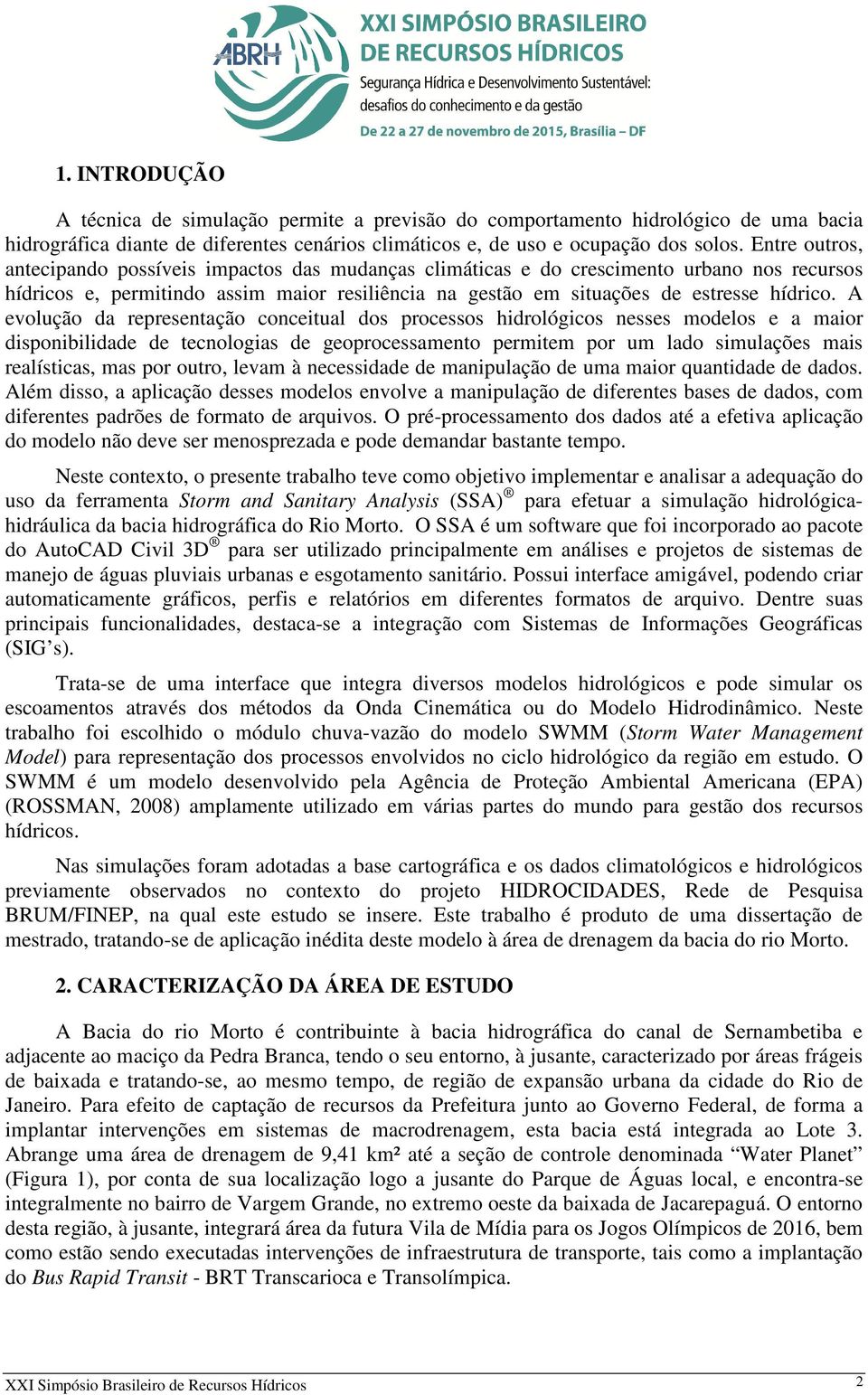 ABRH

XXI SIMPÓSIO BRASILEIRO DE RECURSOS HÍDRICOS
Segurança Hídrica e Desenvolvimento Sustentável: desafios do conhecimento e da gestão
De 22 a 27 de novembro de 2015, Brasília – DF

1. INTRODUÇÃO

A técnica de simulação permite a previsão do comportamento hidrológico de uma bacia hidrográfica diante de diferentes cenários climáticos e, de uso e ocupação dos solos. Entre outros, antecipando possíveis impactos das mudanças climáticas e do crescimento urbano nos recursos hídricos e, permitindo assim maior resiliência na gestão em situações de estresse hídrico. A evolução da representação conceitual dos processos hidrológicos nesses modelos e a maior disponibilidade de tecnologias de geoprocessamento permitem por um lado simulações mais realísticas, mas por outro, levam à necessidade de manipulação de uma maior quantidade de dados. Além disso, a aplicação desses modelos envolve a manipulação de diferentes bases de dados, com diferentes padrões de formato de arquivos. O pré-processamento dos dados até a efetiva aplicação do modelo não deve ser menosprezada e pode demandar bastante tempo.

Neste contexto, o presente trabalho teve como objetivo implementar e analisar a adequação do uso da ferramenta Storm and Sanitary Analysis (SSA)® para efetuar a simulação hidrológica-hidráulica da bacia hidrográfica do Rio Morto. O SSA é um software que foi incorporado ao pacote do AutoCAD Civil 3D® para ser utilizado principalmente em análises e projetos de sistemas de manejo de águas pluviais urbanas e esgotamento sanitário. Possui interface amigável, podendo criar automaticamente gráficos, perfis e relatórios em diferentes formatos de arquivo. Dentre suas principais funcionalidades, destaca-se a integração com Sistemas de Informações Geográficas (SIG’s).

Trata-se de uma interface que integra diversos modelos hidrológicos e pode simular os escoamentos através dos métodos da Onda Cinemática ou do Modelo Hidrodinâmico. Neste trabalho foi escolhido o módulo chuva-vazão do modelo SWMM (Storm Water Management Model) para representação dos processos envolvidos no ciclo hidrológico da região em estudo. O SWMM é um modelo desenvolvido pela Agência de Proteção Ambiental Americana (EPA) (ROSSMAN, 2008) amplamente utilizado em várias partes do mundo para gestão dos recursos hídricos.

Nas simulações foram adotadas a base cartográfica e os dados climatológicos e hidrológicos previamente observados no contexto do projeto HIDROCIDADES, Rede de Pesquisa BRUM/FINEP, na qual este estudo se insere. Este trabalho é produto de uma dissertação de mestrado, tratando-se de aplicação inédita deste modelo à área de drenagem da bacia do rio Morto.

2. CARACTERIZAÇÃO DA ÁREA DE ESTUDO

A Bacia do rio Morto é contribuinte à bacia hidrográfica do canal de Sernambetiba e adjacente ao maciço da Pedra Branca, tendo o seu entorno, à jusante, caracterizado por áreas frágeis de baixada e tratando-se, ao mesmo tempo, de região de expansão urbana da cidade do Rio de Janeiro. Para efeito de captação de recursos da Prefeitura junto ao Governo Federal, de forma a implantar intervenções em sistemas de macrodrenagem, esta bacia está integrada ao Lote 3. Abrange uma área de drenagem de 9,41 km² até a seção de controle denominada “Water Planet” (Figura 1), por conta de sua localização logo a jusante do Parque de Águas local, e encontra-se integralmente no bairro de Vargem Grande, no extremo oeste da baixada de Jacarepaguá. O entorno desta região, à jusante, integrará área da futura Vila de Mídia para os Jogos Olímpicos de 2016, bem como estão sendo executadas intervenções de infraestrutura de transporte, tais como a implantação do Bus Rapid Transit - BRT Transcarioca e Transolímpica.

XXI Simpósio Brasileiro de Recursos Hídricos 2